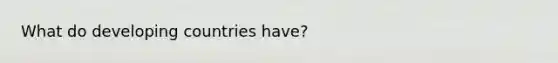 What do developing countries have?